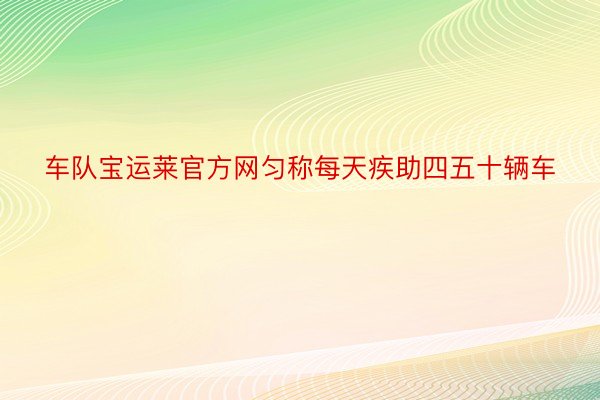 车队宝运莱官方网匀称每天疾助四五十辆车